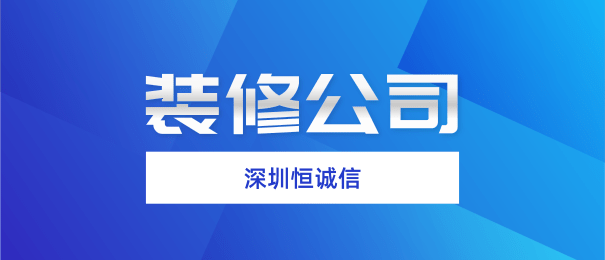 装修公司

深圳恒诚信